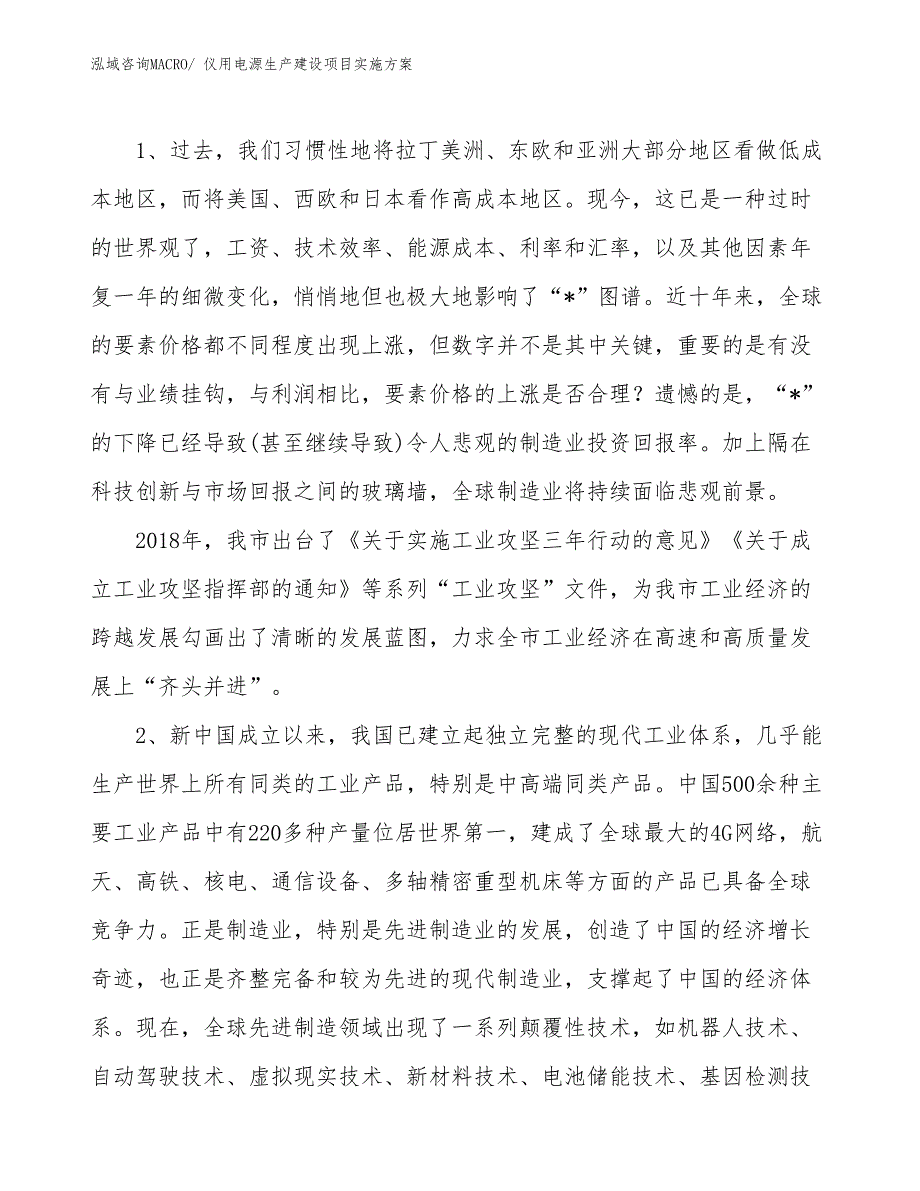 泓域咨询MACRO/ 仪用电源生产建设项目实施方案

1、过去，我们习惯性地将拉丁美洲、东欧和亚洲大部分地区看做低成本地区，而将美国、西欧和日本看作高成本地区。现今，这已是一种过时的世界观了，工资、技术效率、能源成本、利率和汇率，以及其他因素年复一年的细微变化，悄悄地但也极大地影响了“*”图谱。近十年来，全球的要素价格都不同程度出现上涨，但数字并不是其中关键，重要的是有没有与业绩挂钩，与利润相比，要素价格的上涨是否合理？遗憾的是，“*”的下降已经导致(甚至继续导致)令人悲观的制造业投资回报率。加上隔在科技创新与市场回报之间的玻璃墙，全球制造业将持续面临悲观前景。

2018年，我市出台了《关于实施工业攻坚三年行动的意见》《关于成立工业攻坚指挥部的通知》等系列“工业攻坚”文件，为我市工业经济的跨越发展勾画出了清晰的发展蓝图，力求全市工业经济在高速和高质量发展上“齐头并进”。

2、新中国成立以来，我国已建立起独立完整的现代工业体系，几乎能生产世界上所有同类的工业产品，特别是中高端同类产品。中国500余种主要工业产品中有220多种产量位居世界第一，建成了全球最大的4G网络，航天、高铁、核电、通信设备、多轴精密重型机床等方面的产品已具备全球竞争力。正是制造业，特别是先进制造业的发展，创造了中国的经济增长奇迹，也正是齐整完备和较为先进的现代制造业，支撑起了中国的经济体系。现在，全球先进制造领域出现了一系列颠覆性技术，如机器人技术、自动驾驶技术、虚拟现实技术、新材料技术、电池储能技术、基因检测技